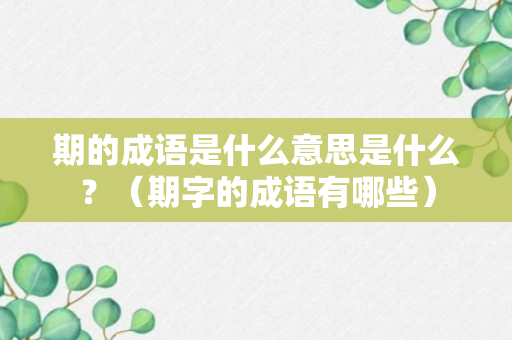 期的成语是什么意思是什么？（期字的成语有哪些）